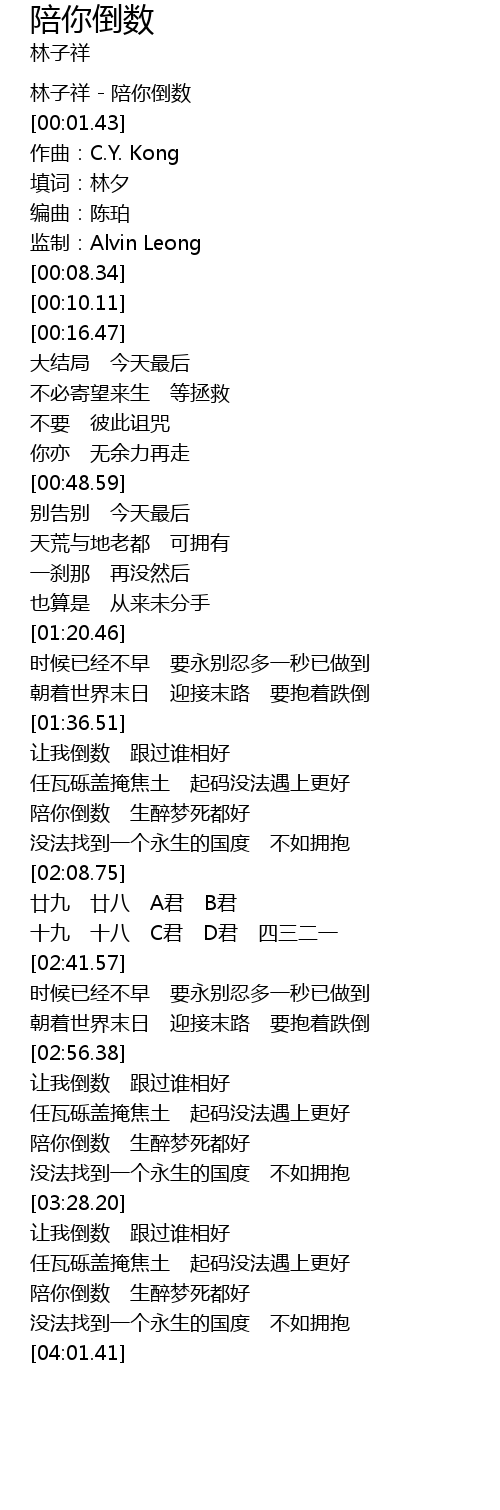 陪你倒数
林子祥

林子祥 - 陪你倒数
[00:01.43]
作曲：C.Y. Kong
填词：林夕
编曲：陈珀
监制：Alvin Leong
[00:08.34]
[00:10.11]
[00:16.47]
大结局 今天最后
不必寄望来生 等拯救
不要 彼此诅咒
你亦 无余力再走
[00:48.59]
别告别 今天最后
天荒与地老都 可拥有
一刹那 再没然后
也算是 从来未分手
[01:20.46]
时候已经不早 要永别忍多一秒已做到
朝着世界末日 迎接末路 要抱着跌倒
[01:36.51]
让我倒数 跟过谁相好
任瓦砾盖掩焦土 起码没法遇上更好
陪你倒数 生醉梦死都好
没法找到一个永生的国度 不如拥抱
[02:08.75]
廿九 廿八 A君 B君
十九 十八 C君 D君 四三二一
[02:41.57]
时候已经不早 要永别忍多一秒已做到
朝着世界末日 迎接末路 要抱着跌倒
[02:56.38]
让我倒数 跟过谁相好
任瓦砾盖掩焦土 起码没法遇上更好
陪你倒数 生醉梦死都好
没法找到一个永生的国度 不如拥抱
[03:28.20]
让我倒数 跟过谁相好
任瓦砾盖掩焦土 起码没法遇上更好
陪你倒数 生醉梦死都好
没法找到一个永生的国度 不如拥抱
[04:01.41]